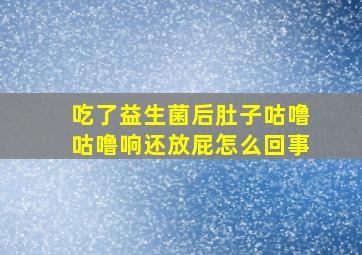 吃了益生菌后肚子咕噜咕噜响还放屁怎么回事